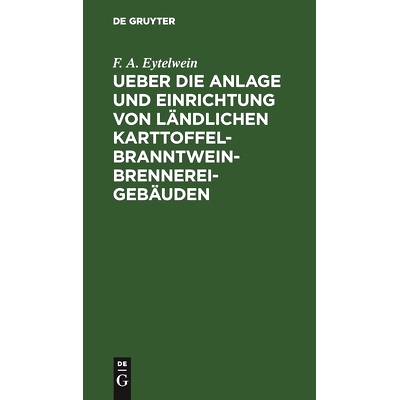 DE GRUYTER

F. A. Eytelwein

UEBER DIE ANLAGE UND EINRICHTUNG VON LÄNDLICHEN KARTTOFFEL-BRANNTWEIN-BRENNEREI-GEBÄUDEN

DE
G